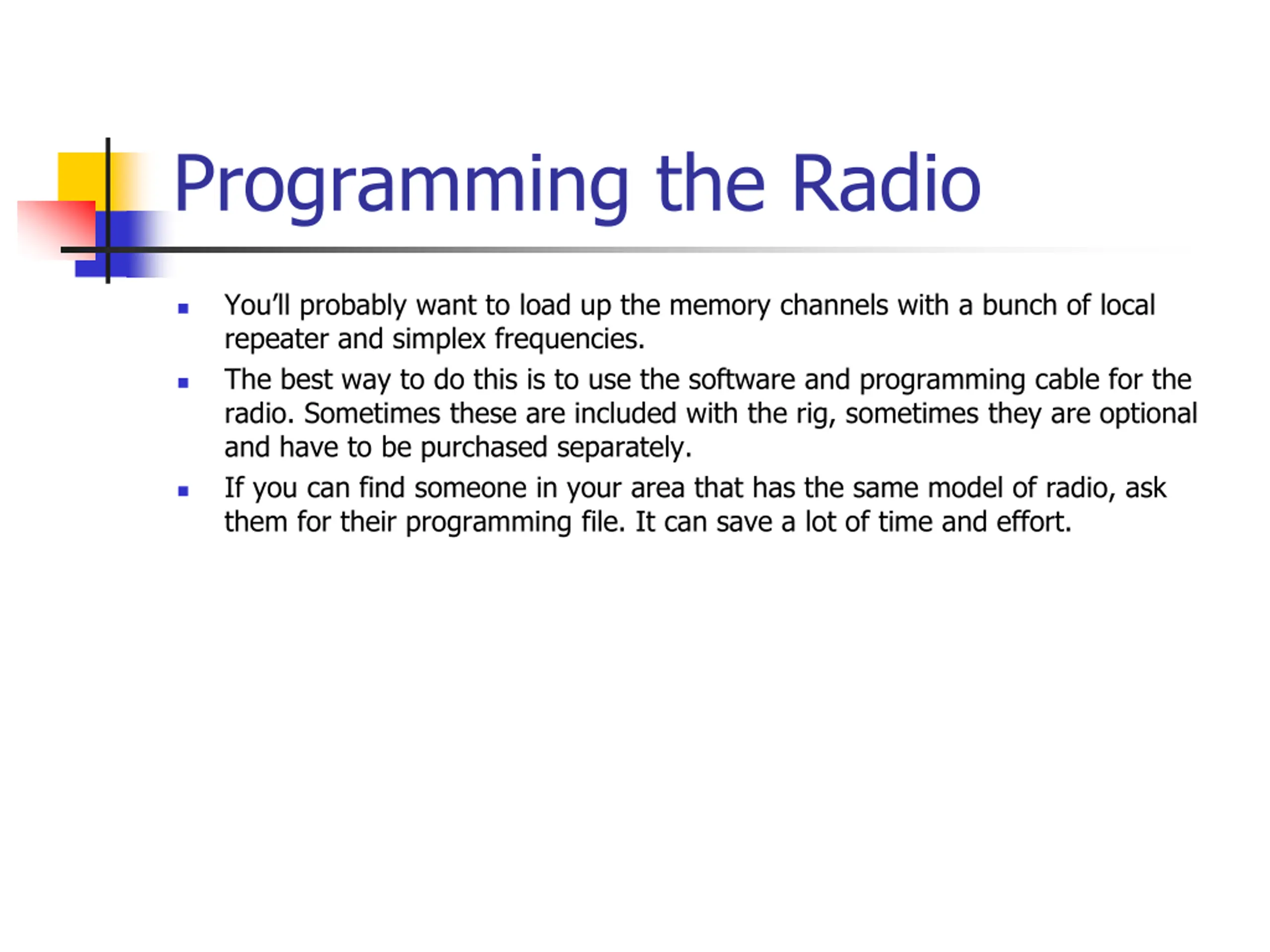 Programming the Radio

- You’ll probably want to load up the memory channels with a bunch of local repeater and simplex frequencies.
- The best way to do this is to use the software and programming cable for the radio. Sometimes these are included with the rig, sometimes they are optional and have to be purchased separately.
- If you can find someone in your area that has the same model of radio, ask them for their programming file. It can save a lot of time and effort.